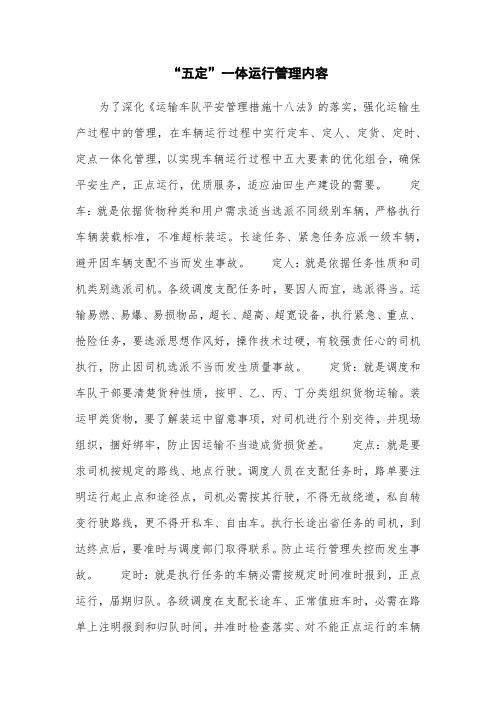 “五定”一体运行管理内容

为了深化《运输车队平安管理措施十八法》的落实，强化运输生产过程中的管理，在车辆运行过程中实行定车、定人、定货、定时、定点一体化管理，以实现车辆运行过程中五大要素的优化组合，确保平安生产，正点运行，优质服务，适应油田生产建设的需要。 定车：就是依据货物种类和用户需求适当选派不同级别车辆，严格执行车辆装载标准，不准超标装运。长途任务、紧急任务应派一级车辆，避开因车辆支配不当而发生事故。 定人：就是依据任务性质和司机类别选派司机。各级调度支配任务时，要因人而宜，选派得当。运输易燃、易爆、易损物品，超长、超高、超宽设备，执行紧急、重点、抢险任务，要选派思想作风好，操作技术过硬，有较强责任心的司机执行，防止因司机选派不当而发生质量事故。 定货：就是调度和车队干部要清楚货种性质，按甲、乙、丙、丁分类组织货物运输。装运甲类货物，要了解装运中留意事项，对司机进行个别交待，并现场组织，捆好绑牢，防止因运输不当造成货损货差。 定点：就是要求司机按规定的路线、地点行驶。调度人员在支配任务时，路单要注明运行起止点和途径点，司机必需按其行驶，不得无故绕道，私自转变行驶路线，更不得开私车、自由车。执行长途出省任务的司机，到达终点后，要准时与调度部门取得联系。防止运行管理失控而发生事故。 定时：就是执行任务的车辆必需按规定时间准时报到，正点运行，届期归队。各级调度在支配长途车、正常值班车时，必需在路单上注明报到和归队时间，并准时检查落实、对不能正点运行的车辆